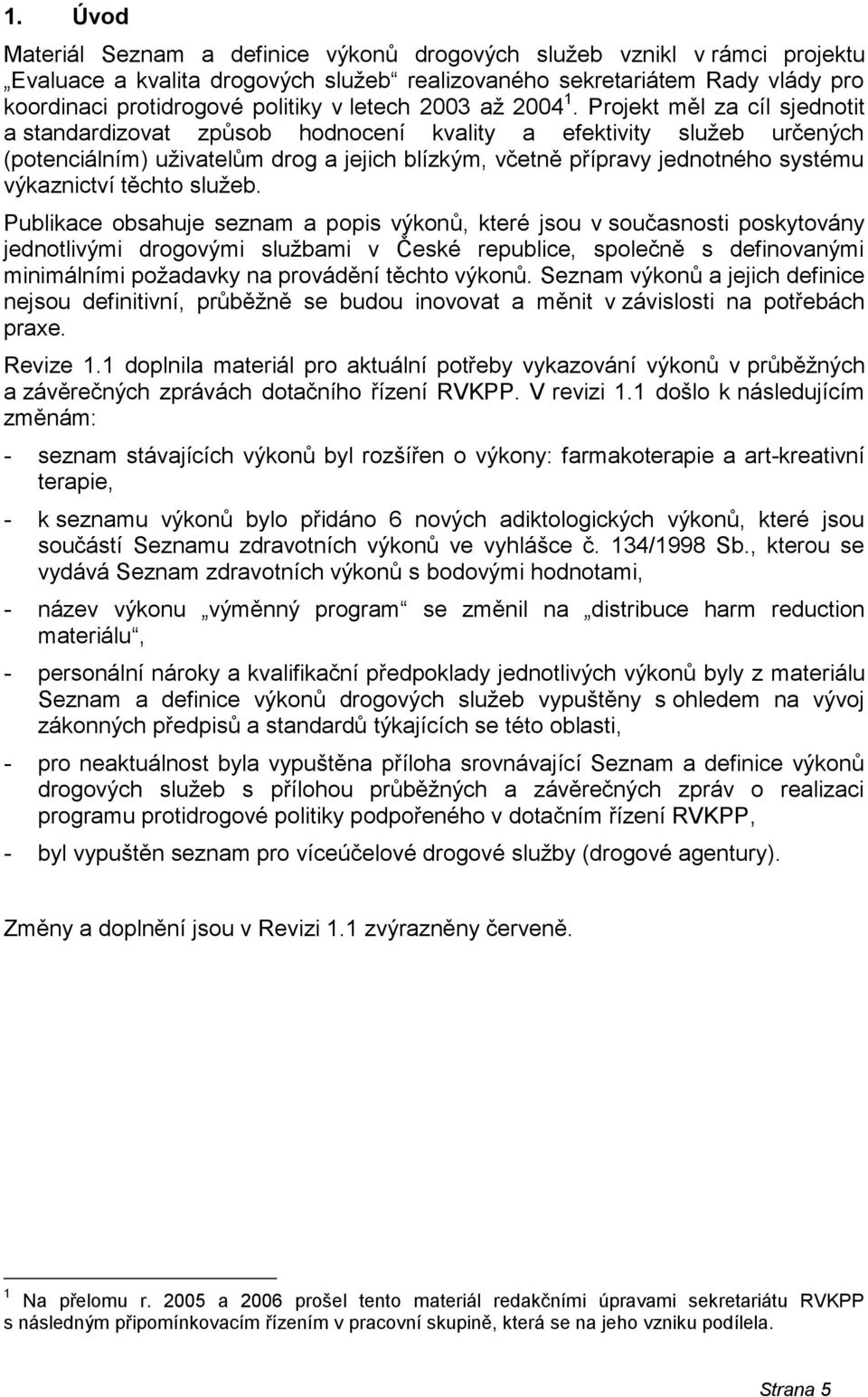 1. Úvod

Materiál Seznam a definice výkonů drogových služeb vznikl v rámci projektu „Evaluace a kvalita drogových služeb“ realizovaného sekretariátem Rady vlády pro koordinaci protidrogové politiky v letech 2003 až 2004 $^1$. Projekt měl za cíl sjednotit a standardizovat způsob hodnocení kvality a efektivity služeb určených (potenciálním) uživatelům drog a jejich blízkým, včetně přípravy jednotného systému výkaznictví těchto služeb.

Publikace obsahuje seznam a popis výkonů, které jsou v současnosti poskytovány jednotlivými drogovými službami v České republice, společně s definovanými minimálními požadavky na provádění těchto výkonů. Seznam výkonů a jejich definice nejsou definitivní, průběžně se budou inovovat a měnit v závislosti na potřebách praxe.

Revize 1.1 doplnila materiál pro aktuální potřeby vykazování výkonů v průběžných a závěrečných zprávách dotačního řízení RVKPP. V revizi 1.1 došlo k následujícím změnám:

- seznam stávajících výkonů byl rozšířen o výkony: farmakoterapie a art-kreativní terapie,
- k seznamu výkonů bylo přidáno 6 nových adiktologických výkonů, které jsou součástí Seznamu zdravotních výkonů ve vyhlášce č. 134/1998 Sb., kterou se vydává Seznam zdravotních výkonů s bodovými hodnotami,
- název výkonu „výměnný program“ se změnil na „distribuce harm reduction materiálu“,
- personální nároky a kvalifikační předpoklady jednotlivých výkonů byly z materiálu Seznam a definice výkonů drogových služeb vypuštěny s ohledem na vývoj zákonných předpisů a standardů týkajících se této oblasti,
- pro neaktuálnost byla vypuštěna příloha srovnávající Seznam a definice výkonů drogových služeb s přílohou průběžných a závěrečných zpráv o realizaci programu protidrogové politiky podpořeného v dotačním řízení RVKPP,
- byl vypuštěn seznam pro víceúčelové drogové služby (drogové agentury).

Změny a doplnění jsou v Revizi 1.1 zvýrazněny červeně.

$^1$ Na přelomu r. 2005 a 2006 prošel tento materiál redakčními úpravami sekretariátu RVKPP s následným připomínkovacím řízením v pracovní skupině, která se na jeho vzniku podílela.

Strana 5